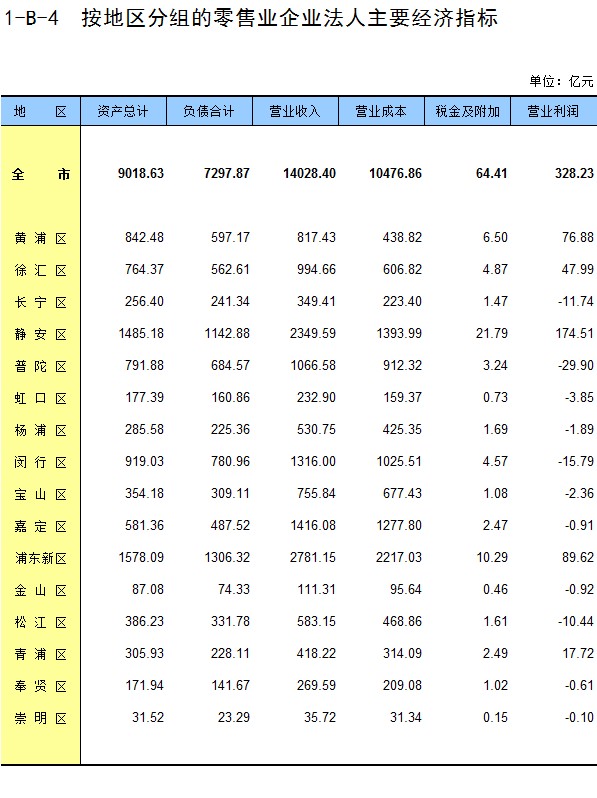 1-B-4 按地区分组的零售业企业法人主要经济指标

单位：亿元

| 地 区 | 资产总计 | 负债合计 | 营业收入 | 营业成本 | 税金及附加 | 营业利润 |
|---|---|---|---|---|---|---|
| 全 市 | 9018.63 | 7297.87 | 14028.40 | 10476.86 | 64.41 | 328.23 |
| 黄浦区 | 842.48 | 597.17 | 817.43 | 438.82 | 6.50 | 76.88 |
| 徐汇区 | 764.37 | 562.61 | 994.66 | 606.82 | 4.87 | 47.99 |
| 长宁区 | 256.40 | 241.34 | 349.41 | 223.40 | 1.47 | -11.74 |
| 静安区 | 1485.18 | 1142.88 | 2349.59 | 1393.99 | 21.79 | 174.51 |
| 普陀区 | 791.88 | 684.57 | 1066.58 | 912.32 | 3.24 | -29.90 |
| 虹口区 | 177.39 | 160.86 | 232.90 | 159.37 | 0.73 | -3.85 |
| 杨浦区 | 285.58 | 225.36 | 530.75 | 425.35 | 1.69 | -1.89 |
| 闵行区 | 919.03 | 780.96 | 1316.00 | 1025.51 | 4.57 | -15.79 |
| 宝山区 | 354.18 | 309.11 | 755.84 | 677.43 | 1.08 | -2.36 |
| 嘉定区 | 581.36 | 487.52 | 1416.08 | 1277.80 | 2.47 | -0.91 |
| 浦东新区 | 1578.09 | 1306.32 | 2781.15 | 2217.03 | 10.29 | 89.62 |
| 金山区 | 87.08 | 74.33 | 111.31 | 95.64 | 0.46 | -0.92 |
| 松江区 | 386.23 | 331.78 | 583.15 | 468.86 | 1.61 | -10.44 |
| 青浦区 | 305.93 | 228.11 | 418.22 | 314.09 | 2.49 | 17.72 |
| 奉贤区 | 171.94 | 141.67 | 269.59 | 209.08 | 1.02 | -0.61 |
| 崇明区 | 31.52 | 23.29 | 35.72 | 31.34 | 0.15 | -0.10 |